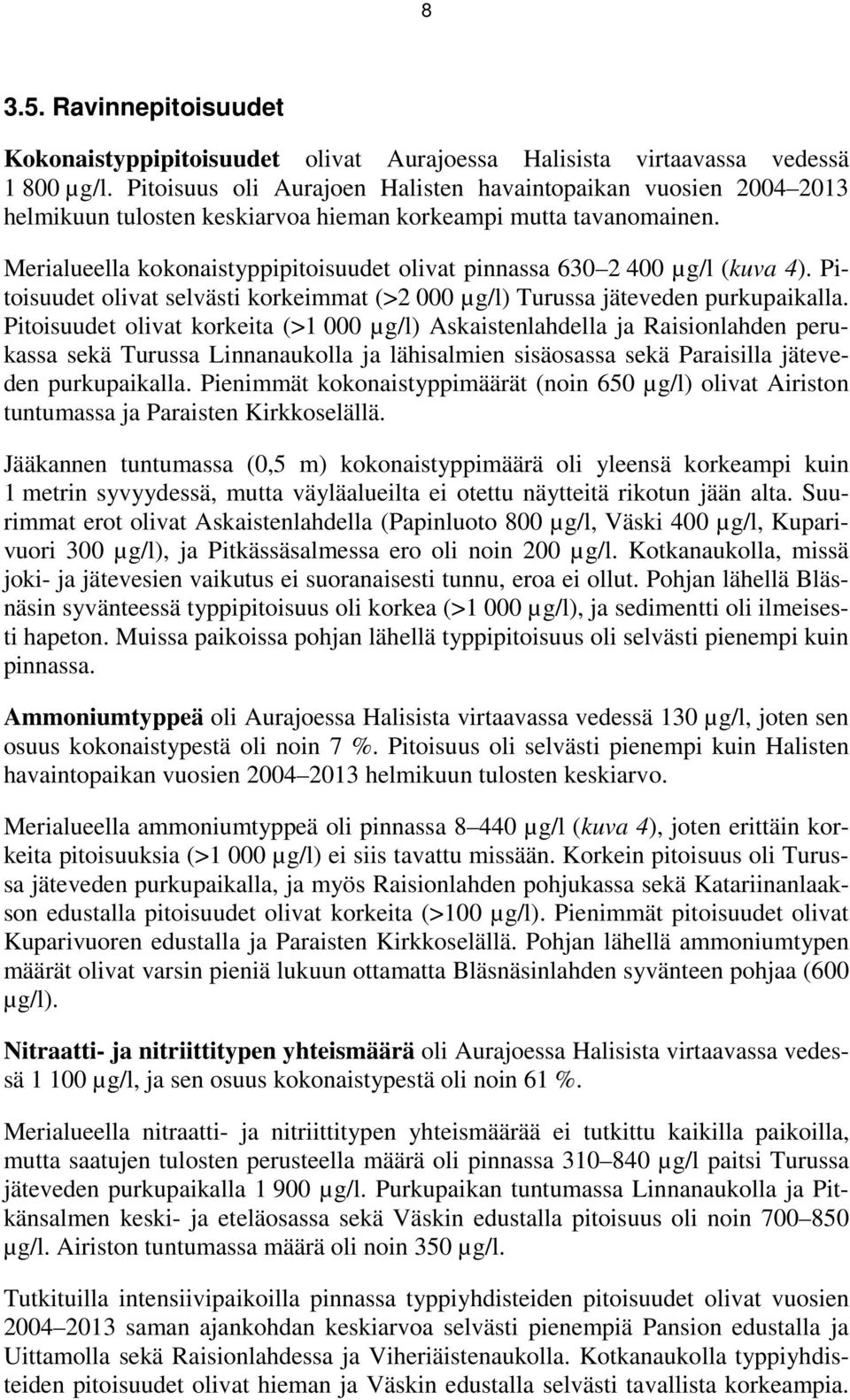 8

3.5. Ravinnepitoisuudet

Kokonaistyppipitoisuudet olivat Aurajoessa Halisista virtaavassa vedessä 1 800 µg/l. Pitoisuus oli Aurajoen Halisten havaintopaikan vuosien 2004–2013 helmikuun tulosten keskiarvoa hieman korkeampi mutta tavanomainen.

Merialueella kokonaistyppipitoisuudet olivat pinnassa 630–2 400 µg/l (kuva 4). Pitoisuudet olivat selvästi korkeimmat (>2 000 µg/l) Turussa jäteveden purkupaikalla. Pitoisuudet olivat korkeita (>1 000 µg/l) Askaistenlahdella ja Raisionlahden perukassa sekä Turussa Linnanaukolla ja lähisalmien sisäosassa sekä Paraisilla jäteveden purkupaikalla. Pienimmät kokonaistyppimäärät (noin 650 µg/l) olivat Airiston tuntumassa ja Paraisten Kirkkoselällä.

Jääkannen tuntumassa (0,5 m) kokonaistyppimäärä oli yleensä korkeampi kuin 1 metrin syvyydessä, mutta väyläalueilta ei otettu näytteitä rikotun jään alta. Suurimmat erot olivat Askaistenlahdella (Papinluoto 800 µg/l, Väski 400 µg/l, Kuparivuori 300 µg/l), ja Pitkässäsalmessa ero oli noin 200 µg/l. Kotkanaukolla, missä joki- ja jätevesien vaikutus ei suoranaisesti tunnu, eroa ei ollut. Pohjan lähellä Bläsnäsin syvänteessä typpipitoisuus oli korkea (>1 000 µg/l), ja sedimentti oli ilmeisesti hapeton. Muissa paikoissa pohjan lähellä typpipitoisuus oli selvästi pienempi kuin pinnassa.

Ammoniumtyppeä oli Aurajoessa Halisista virtaavassa vedessä 130 µg/l, joten sen osuus kokonaistypestä oli noin 7 %. Pitoisuus oli selvästi pienempi kuin Halisten havaintopaikan vuosien 2004–2013 helmikuun tulosten keskiarvo.

Merialueella ammoniumtyppeä oli pinnassa 8–440 µg/l (kuva 4), joten erittäin korkeita pitoisuuksia (>1 000 µg/l) ei siis tavattu missään. Korkein pitoisuus oli Turussa jäteveden purkupaikalla, ja myös Raisionlahden pohjukassa sekä Katariinanlaakson edustalla pitoisuudet olivat korkeita (>100 µg/l). Pienimmät pitoisuudet olivat Kuparivuoren edustalla ja Paraisten Kirkkoselällä. Pohjan lähellä ammoniumtypen määrät olivat varsin pieniä lukuun ottamatta Bläsnäsinlahden syvänteen pohjaa (600 µg/l).

Nitraatti- ja nitriittitypen yhteismäärä oli Aurajoessa Halisista virtaavassa vedessä 1 100 µg/l, ja sen osuus kokonaistypestä oli noin 61 %.

Merialueella nitraatti- ja nitriittitypen yhteismäärää ei tutkittu kaikilla paikoilla, mutta saatujen tulosten perusteella määrä oli pinnassa 310–840 µg/l paitsi Turussa jäteveden purkupaikalla 1 900 µg/l. Purkupaikan tuntumassa Linnanaukolla ja Pitkänsalmen keski- ja eteläosassa sekä Väskin edustalla pitoisuus oli noin 700–850 µg/l. Airiston tuntumassa määrä oli noin 350 µg/l.

Tutkituilla intensiivipaikoilla pinnassa typpiyhdisteiden pitoisuudet olivat vuosien 2004–2013 saman ajankohdan keskiarvoa selvästi pienempiä Pansion edustalla ja Uittamolla sekä Raisionlahdessa ja Viheriäistenaukolla. Kotkanaukolla typpiyhdisteiden pitoisuudet olivat hieman ja Väskin edustalla selvästi tavallista korkeampia.